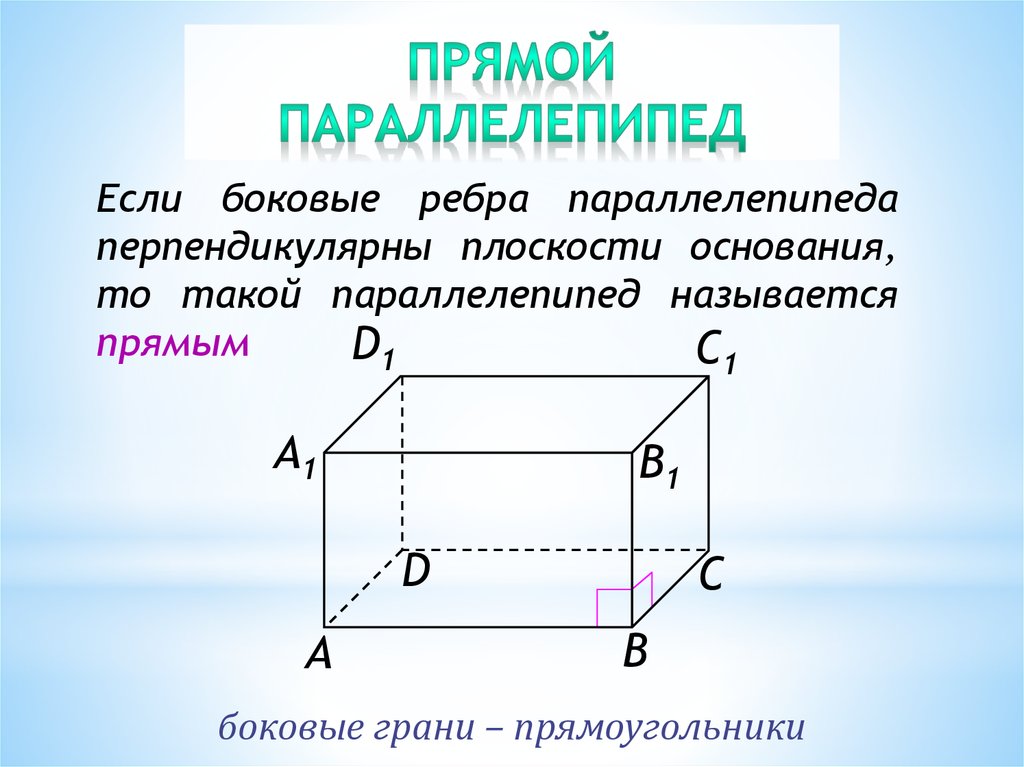 ПРЯМОЙ ПАРАЛЛЕЛЕПИПЕД

Если боковые ребра параллелепипеда перпендикулярны плоскости основания, то такой параллелепипед называется прямым

$D_1$

$C_1$

$A_1$

$B_1$

D

C

A

B

боковые грани – прямоугольники